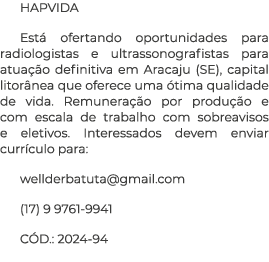 HAPVIDA

Está ofertando oportunidades para radiologistas e ultrassonografistas para atuação definitiva em Aracaju (SE), capital litorânea que oferece uma ótima qualidade de vida. Remuneração por produção e com escala de trabalho com sobreavisos e eletivos. Interessados devem enviar currículo para:

wellderbatuta@gmail.com

(17) 9 9761-9941

CÓD.: 2024-94